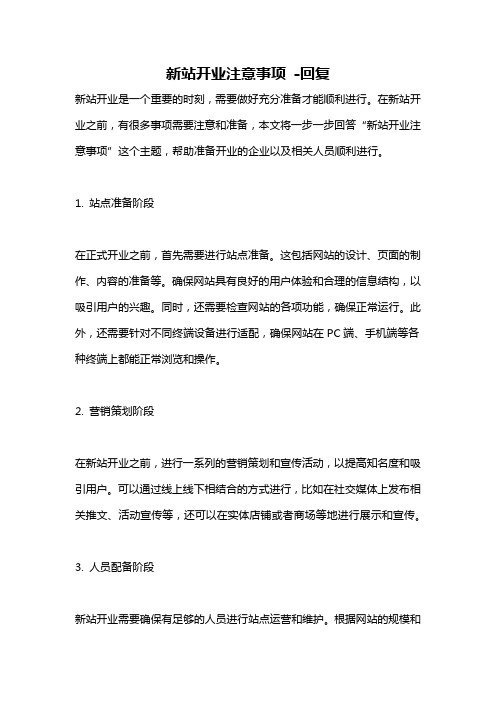 新站开业注意事项 -回复

新站开业是一个重要的时刻，需要做好充分准备才能顺利进行。在新站开业之前，有很多事项需要注意和准备，本文将一步一步回答“新站开业注意事项”这个主题，帮助准备开业的企业以及相关人员顺利进行。

1. 站点准备阶段

在正式开业之前，首先需要进行站点准备。这包括网站的设计、页面的制作、内容的准备等。确保网站具有良好的用户体验和合理的信息结构，以吸引用户的兴趣。同时，还需要检查网站的各项功能，确保正常运行。此外，还需要针对不同终端设备进行适配，确保网站在 PC 端、手机端等各种终端上都能正常浏览和操作。

2. 营销策划阶段

在新站开业之前，进行一系列的营销策划和宣传活动，以提高知名度和吸引用户。可以通过线上线下相结合的方式进行，比如在社交媒体上发布相关推文、活动宣传等，还可以在实体店铺或者商场等地进行展示和宣传。

3. 人员配备阶段

新站开业需要确保有足够的人员进行站点运营和维护。根据网站的规模和